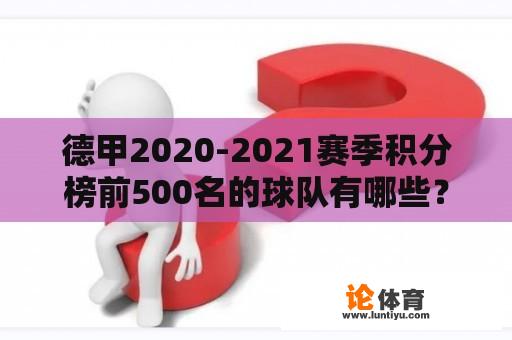 德甲2020-2021赛季积分榜前500名的球队有哪些？

论体育
www.luntiyu.com